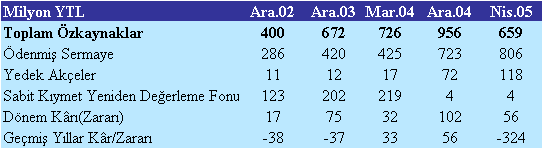 | Milyon YTL | Ara.02 | Ara.03 | Mar.04 | Ara.04 | Nis.05 |
|---|---|---|---|---|---|
| **Toplam Özkaynaklar** | **400** | **672** | **726** | **956** | **659** |
| Ödenmiş Sermaye | 286 | 420 | 425 | 723 | 806 |
| Yedek Akçeler | 11 | 12 | 17 | 72 | 118 |
| Sabit Kıymet Yeniden Değerleme Fonu | 123 | 202 | 219 | 4 | 4 |
| Dönem Kârı(Zararı) | 17 | 75 | 32 | 102 | 56 |
| Geçmiş Yıllar Kâr/Zararı | -38 | -37 | 33 | 56 | -324 |